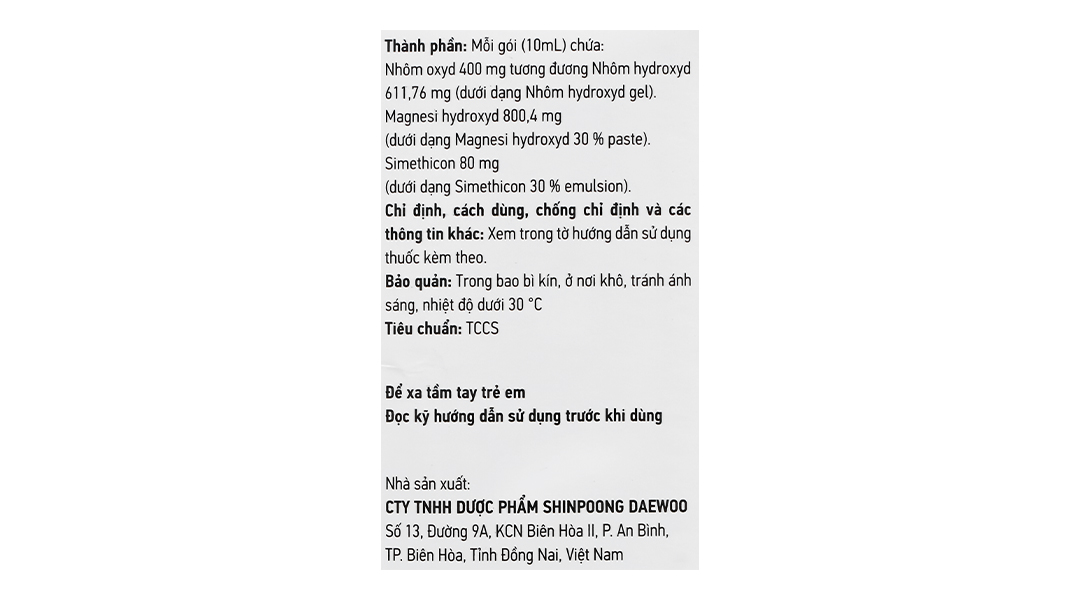 Thành phần: Mỗi gói (10mL) chứa:
Nhôm oxyd 400 mg tương đương Nhôm hydroxyd 611,76 mg (dưới dạng Nhôm hydroxyd gel).
Magnesi hydroxyd 800,4 mg
(dưới dạng Magnesi hydroxyd 30 % paste).
Simethicon 80 mg
(dưới dạng Simethicon 30 % emulsion).
Chỉ định, cách dùng, chống chỉ định và các thông tin khác: Xem trong tờ hướng dẫn sử dụng thuốc kèm theo.
Bảo quản: Trong bao bì kín, ở nơi khô, tránh ánh sáng, nhiệt độ dưới 30 °C
Tiêu chuẩn: TCCS

Để xa tầm tay trẻ em
Đọc kỹ hướng dẫn sử dụng trước khi dùng

Nhà sản xuất:
CTY TNHH DƯỢC PHẨM SHINPOONG DAEWOO
Số 13, Đường 9A, KCN Biên Hòa II, P. An Bình, TP. Biên Hòa, Tỉnh Đồng Nai, Việt Nam